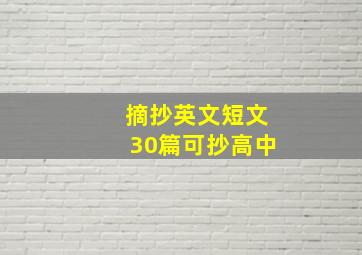 摘抄英文短文
30篇可抄高中